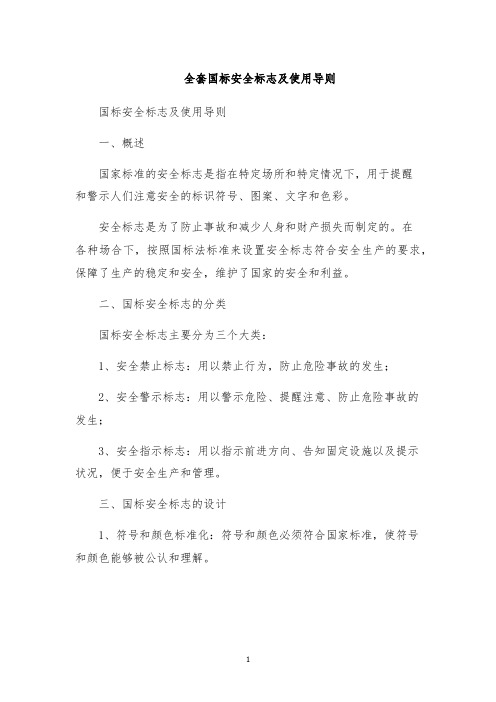 全套国标安全标志及使用导则

国标安全标志及使用导则

一、概述

国家标准的安全标志是指在特定场所和特定情况下，用于提醒和警示人们注意安全的标识符号、图案、文字和色彩。

安全标志是为了防止事故和减少人身和财产损失而制定的。在各种场合下，按照国标法标准来设置安全标志符合安全生产的要求，保障了生产的稳定和安全，维护了国家的安全和利益。

二、国标安全标志的分类

国标安全标志主要分为三个大类：

1、安全禁止标志：用以禁止行为，防止危险事故的发生；

2、安全警示标志：用以警示危险、提醒注意、防止危险事故的发生；

3、安全指示标志：用以指示前进方向、告知固定设施以及提示状况，便于安全生产和管理。

三、国标安全标志的设计

1、符号和颜色标准化：符号和颜色必须符合国家标准，使符号和颜色能够被公认和理解。

1